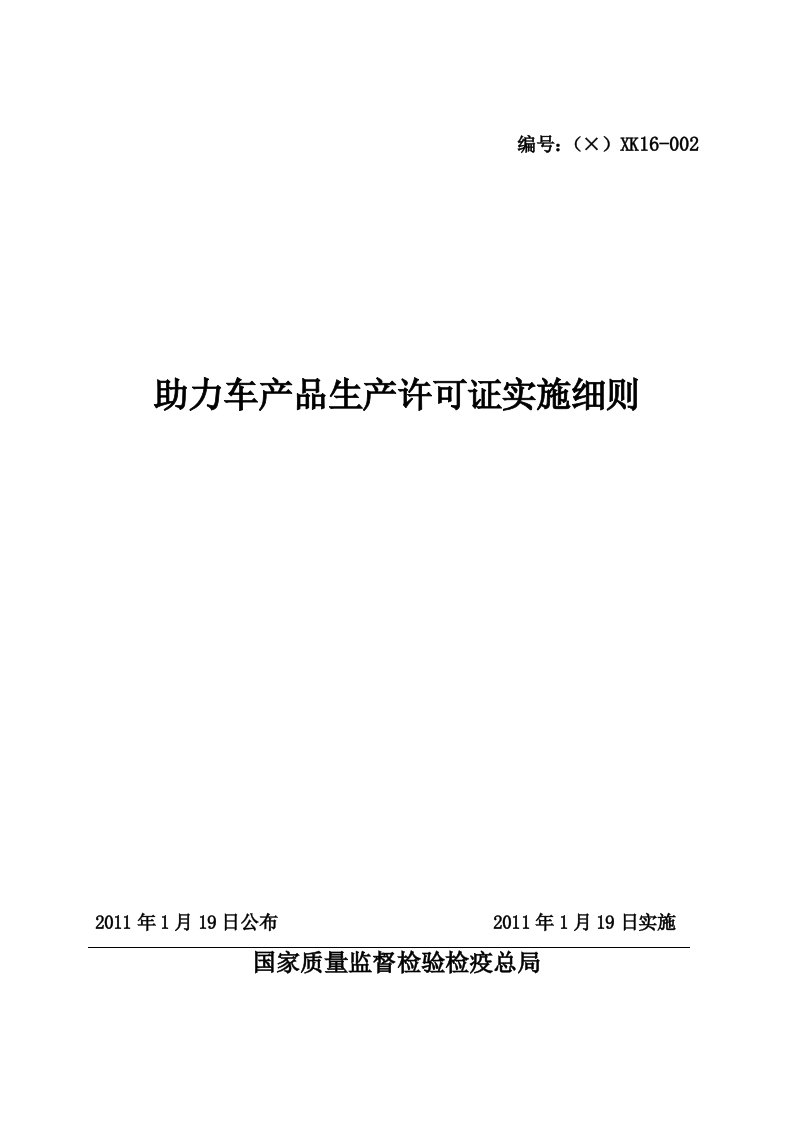 编号：（×）XK16-002

助力车产品生产许可证实施细则

2011 年 1 月 19 日公布

2011 年 1 月 19 日实施

国家质量监督检验检疫总局